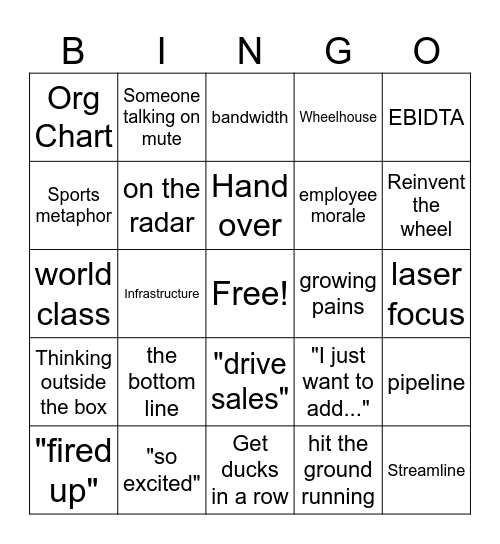 | B | I | N | G | O |
|---|---|---|---|---|
| Org Chart | Someone talking on mute | bandwidth | Wheelhouse | EBIDTA |
| Sports metaphor | on the radar | Hand over | employee morale | Reinvent the wheel |
| world class | Infrastructure | Free! | growing pains | laser focus |
| Thinking outside the box | the bottom line | "drive sales" | "I just want to add..." | pipeline |
| "fired up" | "so excited" | Get ducks in a row | hit the ground running | Streamline |